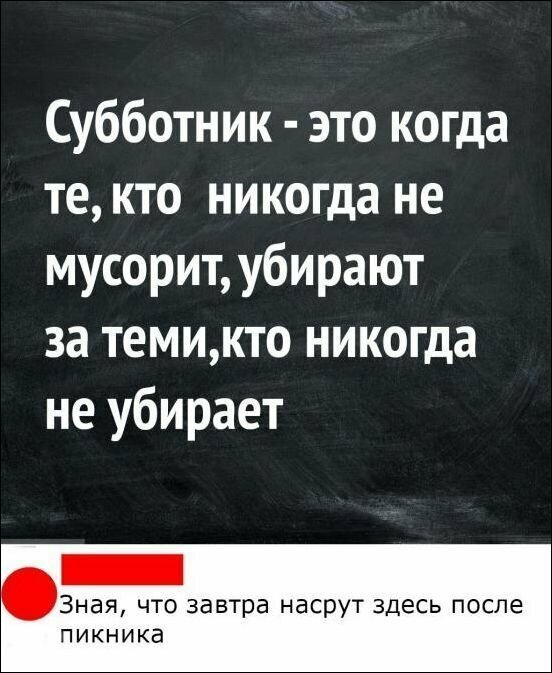 Субботник - это когда те, кто никогда не мусорит, убирают за теми,кто никогда не убирает

Зная, что завтра насрут здесь после пикника